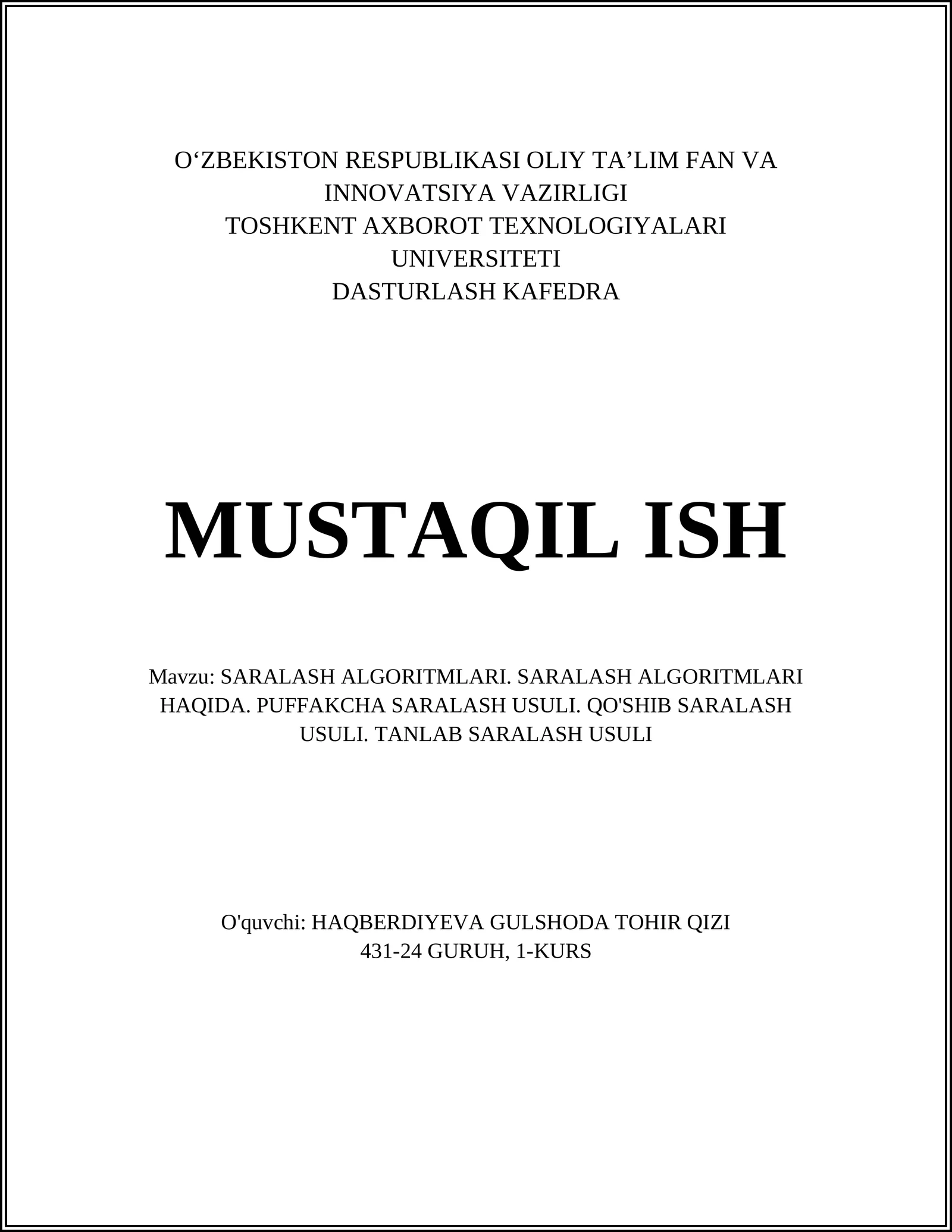 O‘ZBEKISTON RESPUBLIKASI OLIY TA’LIM FAN VA INNOVATSIYA VAZIRLIGI
TOSHKENT AXBOROT TEXNOLOGIYALARI UNIVERSITETI
DASTURLASH KAFEDRA

MUSTAQIL ISH

Mavzu: SARALASH ALGORITMLARI. SARALASH ALGORITMLARI HAQIDA. PUFFAKCHA SARALASH USULI. QO'SHIB SARALASH USULI. TANLAB SARALASH USULI

O'quvchi: HAQBERDIYEVA GULSHODA TOHIR QIZI
431-24 GURUH, 1-KURS